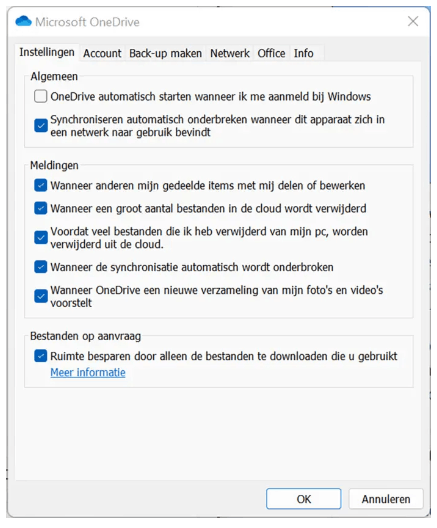 Microsoft OneDrive

Instellingen Account Back-up maken Netwerk Office Info

Algemeen

OneDrive automatisch starten wanneer ik me aanmeld bij Windows

Synchroniseren automatisch onderbreken wanneer dit apparaat zich in een netwerk naar gebruik bevindt

Meldingen

Wanneer anderen mijn gedeelde items met mij delen of bewerken

Wanneer een groot aantal bestanden in de cloud wordt verwijderd

Voordat veel bestanden die ik heb verwijderd van mijn pc, worden verwijderd uit de cloud.

Wanneer de synchronisatie automatisch wordt onderbroken

Wanneer OneDrive een nieuwe verzameling van mijn foto's en video's voorstelt

Bestanden op aanvraag

Ruimte besparen door alleen de bestanden te downloaden die u gebruikt

Meer informatie

OK Annuleren